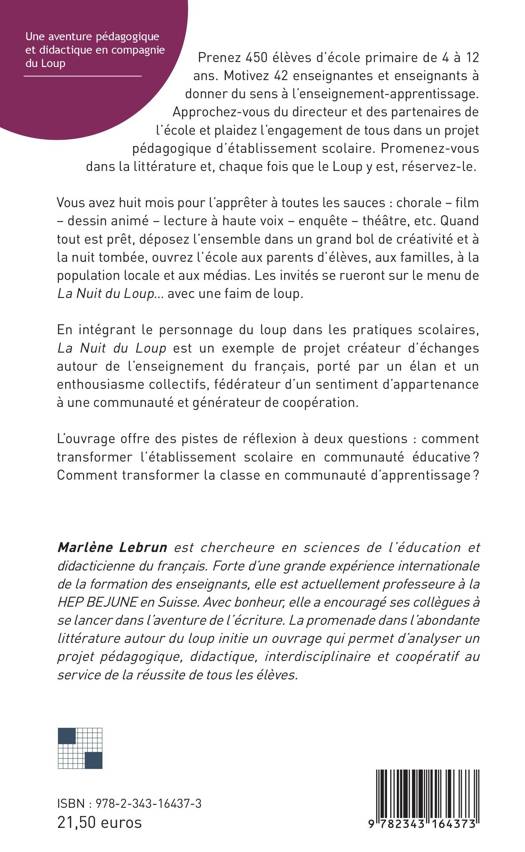 Une aventure pédagogique et didactique en compagnie du Loup

Prenez 450 élèves d'école primaire de 4 à 12 ans. Motivez 42 enseignantes et enseignants à donner du sens à l'enseignement-apprentissage. Approchez-vous du directeur et des partenaires de l'école et plaidez l'engagement de tous dans un projet pédagogique d'établissement scolaire. Promenez-vous dans la littérature et, chaque fois que le Loup y est, réservez-le.

Vous avez huit mois pour l'apprêter à toutes les sauces : chorale – film – dessin animé – lecture à haute voix – enquête – théâtre, etc. Quand tout est prêt, déposez l'ensemble dans un grand bol de créativité et à la nuit tombée, ouvrez l'école aux parents d'élèves, aux familles, à la population locale et aux médias. Les invités se rueront sur le menu de La Nuit du Loup... avec une faim de loup.

En intégrant le personnage du loup dans les pratiques scolaires, La Nuit du Loup est un exemple de projet créateur d'échanges autour de l'enseignement du français, porté par un élan et un enthousiasme collectifs, fédérateur d'un sentiment d'appartenance à une communauté et générateur de coopération.

L'ouvrage offre des pistes de réflexion à deux questions : comment transformer l'établissement scolaire en communauté éducative ? Comment transformer la classe en communauté d'apprentissage ?

Marlène Lebrun est chercheure en sciences de l'éducation et didacticienne du français. Forte d'une grande expérience internationale de la formation des enseignants, elle est actuellement professeure à la HEP BEJUNE en Suisse. Avec bonheur, elle a encouragé ses collègues à se lancer dans l'aventure de l'écriture. La promenade dans l'abondante littérature autour du loup initie un ouvrage qui permet d'analyser un projet pédagogique, didactique, interdisciplinaire et coopératif au service de la réussite de tous les élèves.

ISBN : 978-2-343-16437-3
21,50 euros

9 782343 164373